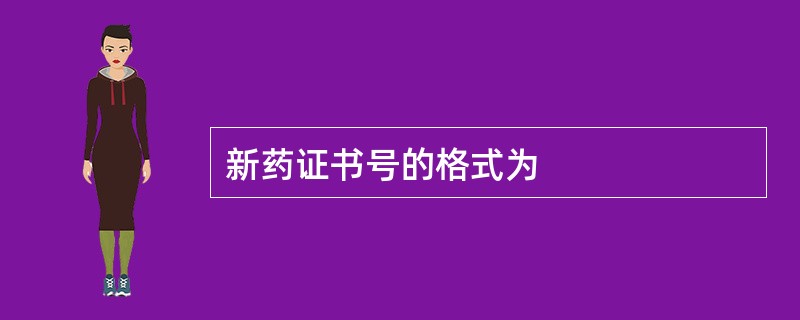 新药证书号的格式为